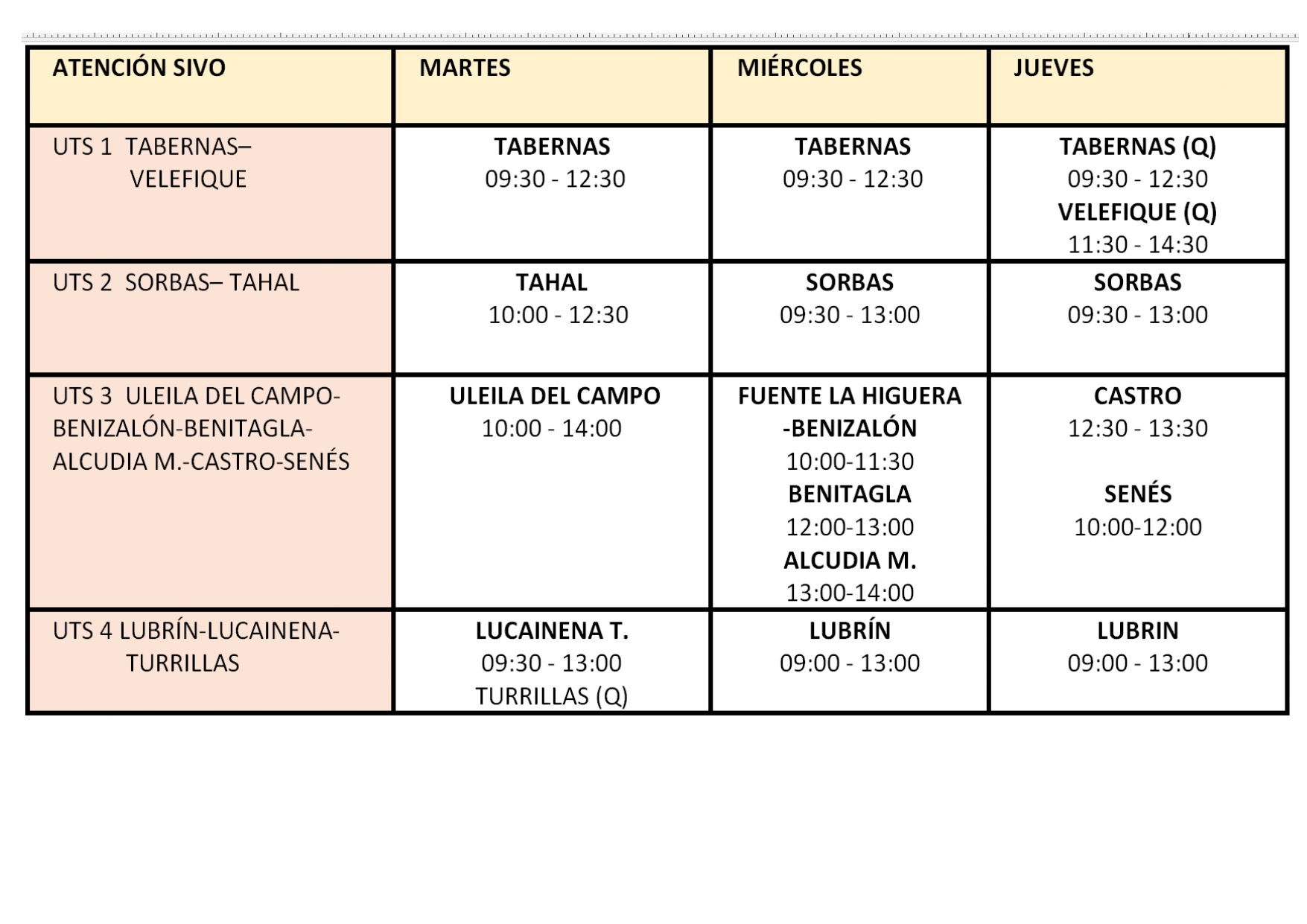 | ATENCIÓN SIVO | MARTES | MIÉRCOLES | JUEVES |
|---|---|---|---|
| UTS 1 TABERNAS– VELEFIQUE | TABERNAS 09:30 - 12:30 | TABERNAS 09:30 - 12:30 | TABERNAS (Q) 09:30 - 12:30 VELEFIQUE (Q) 11:30 - 14:30 |
| UTS 2 SORBAS– TAHAL | TAHAL 10:00 - 12:30 | SORBAS 09:30 - 13:00 | SORBAS 09:30 - 13:00 |
| UTS 3 ULEILA DEL CAMPO-BENIZALÓN-BENITAGLA-ALCUDIA M.-CASTRO-SENÉS | ULEILA DEL CAMPO 10:00 - 14:00 | FUENTE LA HIGUERA -BENIZALÓN 10:00-11:30 BENITAGLA 12:00-13:00 ALCUDIA M. 13:00-14:00 | CASTRO 12:30 - 13:30 SENÉS 10:00-12:00 |
| UTS 4 LUBRÍN-LUCAINENA-TURRILLAS | LUCAINENA T. 09:30 - 13:00 TURRILLAS (Q) | LUBRÍN 09:00 - 13:00 | LUBRIN 09:00 - 13:00 |